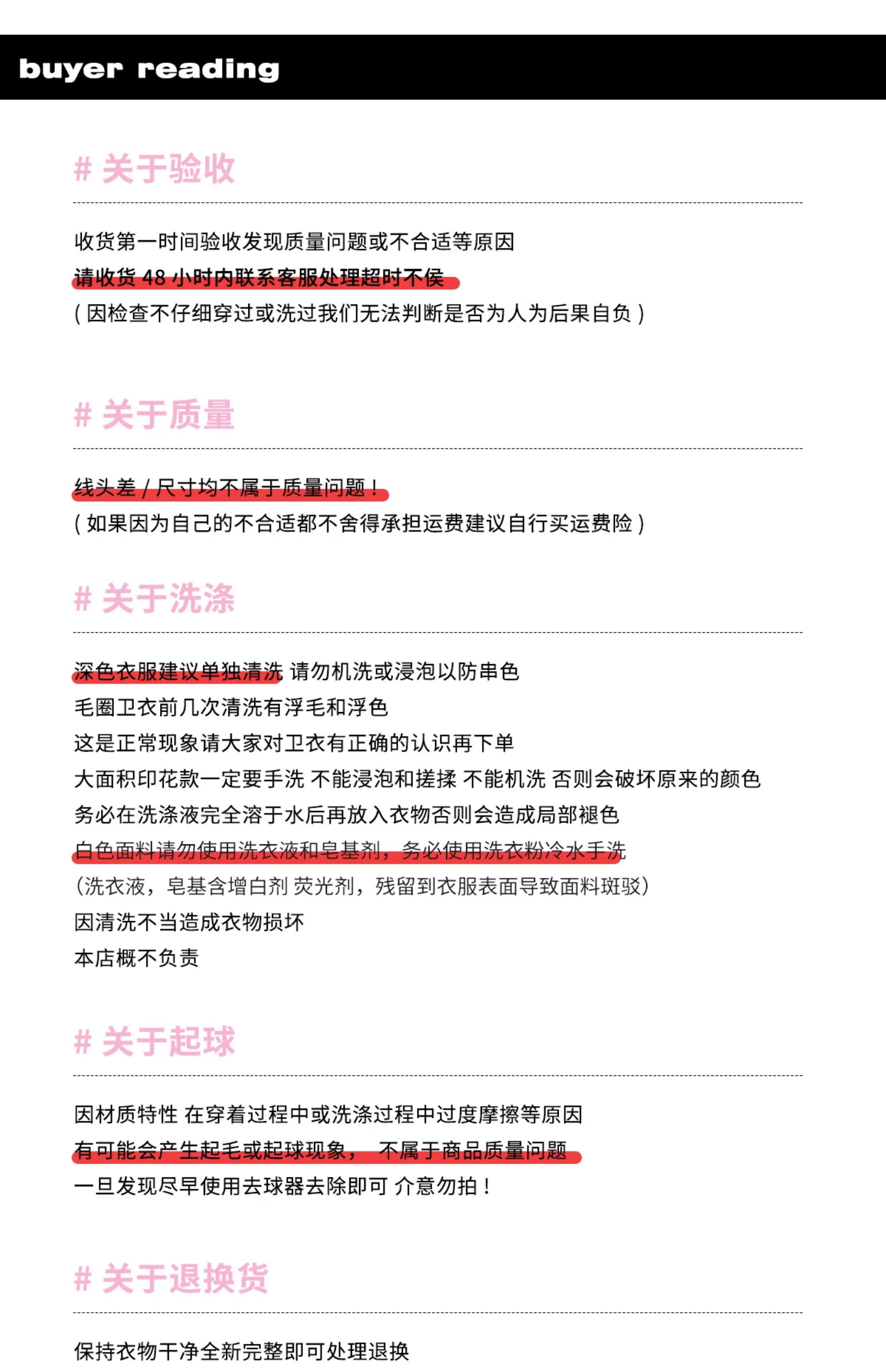 buyer reading

# 关于验收

收货第一时间验收发现质量问题或不合适等原因
请收货48小时内联系客服处理超时不侯
(因检查不仔细穿过或洗过我们无法判断是否为人为后果自负)

# 关于质量

线头差/尺寸均不属于质量问题!
(如果因为自己的不合适都不舍得承担运费建议自行买运费险)

# 关于洗涤

深色衣服建议单独清洗 请勿机洗或浸泡以防串色
毛圈卫衣前几次清洗有浮毛和浮色
这是正常现象请大家对卫衣有正确的认识再下单
大面积印花款一定要手洗 不能浸泡和搓揉 不能机洗 否则会破坏原来的颜色
务必在洗涤液完全溶于水后再放入衣物否则会造成局部褪色
白色面料请勿使用洗衣液和皂基剂，务必使用洗衣粉冷水手洗
(洗衣液，皂基含增白剂 荧光剂，残留到衣服表面导致面料斑驳)
因清洗不当造成衣物损坏
本店概不负责

# 关于起球

因材质特性 在穿着过程中或洗涤过程中过度摩擦等原因
有可能会产生起毛或起球现象， 不属于商品质量问题
一旦发现尽早使用去球器去除即可 介意勿拍!

# 关于退换货

保持衣物干净全新完整即可处理退换